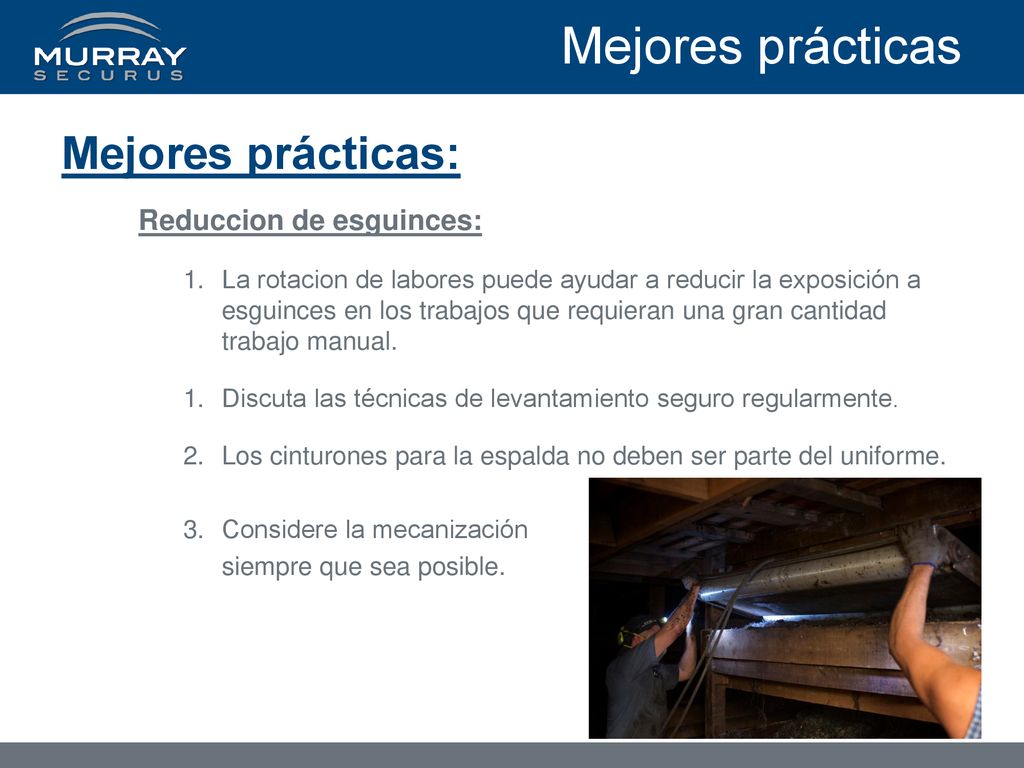 MURRAY
SECURUS

Mejores prácticas

Mejores prácticas:

Reduccion de esguinces:

1. La rotacion de labores puede ayudar a reducir la exposición a esguinces en los trabajos que requieran una gran cantidad trabajo manual.

1. Discuta las técnicas de levantamiento seguro regularmente.

2. Los cinturones para la espalda no deben ser parte del uniforme.

3. Considere la mecanización siempre que sea posible.